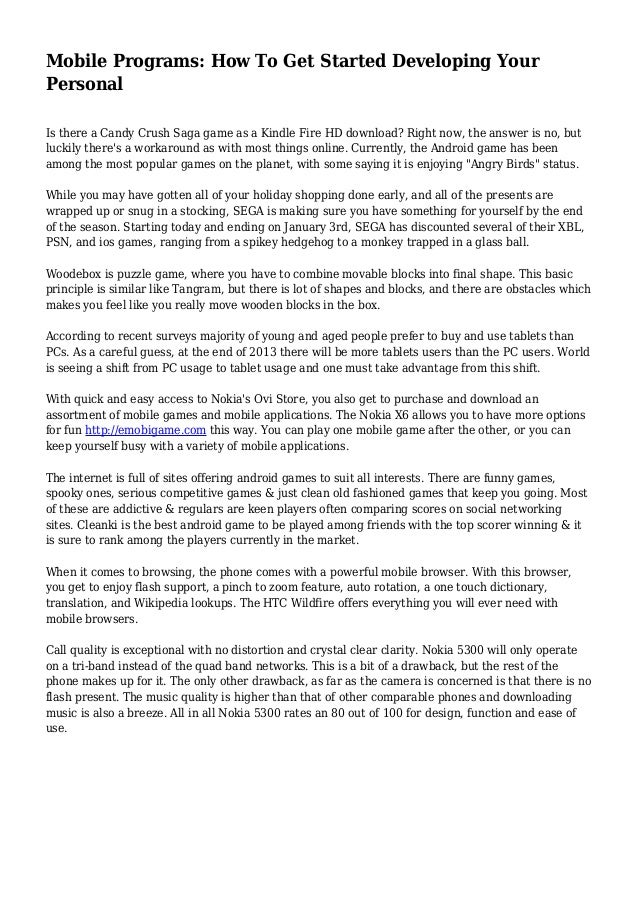 Mobile Programs: How To Get Started Developing Your Personal

Is there a Candy Crush Saga game as a Kindle Fire HD download? Right now, the answer is no, but luckily there's a workaround as with most things online. Currently, the Android game has been among the most popular games on the planet, with some saying it is enjoying "Angry Birds" status.

While you may have gotten all of your holiday shopping done early, and all of the presents are wrapped up or snug in a stocking, SEGA is making sure you have something for yourself by the end of the season. Starting today and ending on January 3rd, SEGA has discounted several of their XBL, PSN, and ios games, ranging from a spikey hedgehog to a monkey trapped in a glass ball.

Woodebox is puzzle game, where you have to combine movable blocks into final shape. This basic principle is similar like Tangram, but there is lot of shapes and blocks, and there are obstacles which makes you feel like you really move wooden blocks in the box.

According to recent surveys majority of young and aged people prefer to buy and use tablets than PCs. As a careful guess, at the end of 2013 there will be more tablets users than the PC users. World is seeing a shift from PC usage to tablet usage and one must take advantage from this shift.

With quick and easy access to Nokia's Ovi Store, you also get to purchase and download an assortment of mobile games and mobile applications. The Nokia X6 allows you to have more options for fun http://emobigame.com this way. You can play one mobile game after the other, or you can keep yourself busy with a variety of mobile applications.

The internet is full of sites offering android games to suit all interests. There are funny games, spooky ones, serious competitive games & just clean old fashioned games that keep you going. Most of these are addictive & regulars are keen players often comparing scores on social networking sites. Cleanki is the best android game to be played among friends with the top scorer winning & it is sure to rank among the players currently in the market.

When it comes to browsing, the phone comes with a powerful mobile browser. With this browser, you get to enjoy flash support, a pinch to zoom feature, auto rotation, a one touch dictionary, translation, and Wikipedia lookups. The HTC Wildfire offers everything you will ever need with mobile browsers.

Call quality is exceptional with no distortion and crystal clear clarity. Nokia 5300 will only operate on a tri-band instead of the quad band networks. This is a bit of a drawback, but the rest of the phone makes up for it. The only other drawback, as far as the camera is concerned is that there is no flash present. The music quality is higher than that of other comparable phones and downloading music is also a breeze. All in all Nokia 5300 rates an 80 out of 100 for design, function and ease of use.